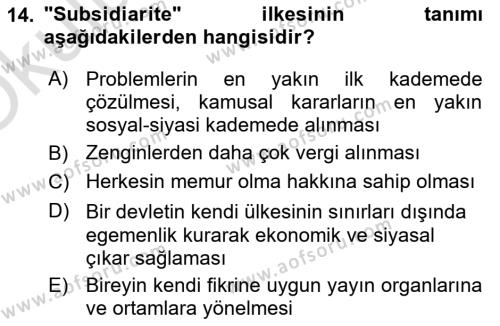 14. "Subsidiarite" ilkesinin tanımı aşağıdakilerden hangisidir?

A) Problemlerin en yakın ilk kademede çözülmesi, kamusal kararların en yakın sosyal-siyasi kademede alınması
B) Zenginlerden daha çok vergi alınması
C) Herkesin memur olma hakkına sahip olması
D) Bir devletin kendi ülkesinin sınırları dışında egemenlik kurarak ekonomik ve siyasal çıkar sağlaması
E) Bireyin kendi fikrine uygun yayın organlarına ve ortamlara yönelmesi

www.aofsoru.com